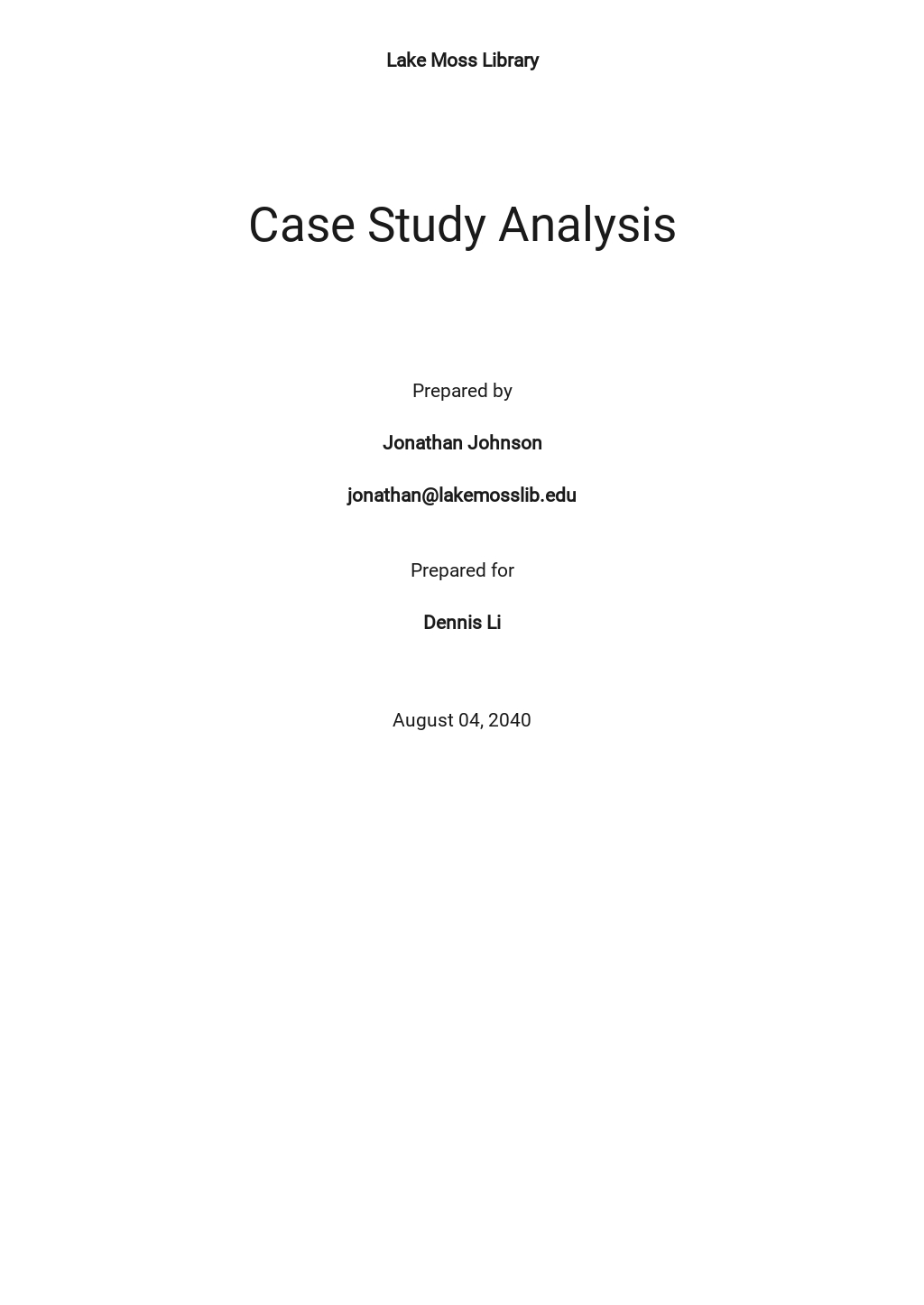 Lake Moss Library

Case Study Analysis

Prepared by

Jonathan Johnson

jonathan@lakemosslib.edu

Prepared for

Dennis Li

August 04, 2040